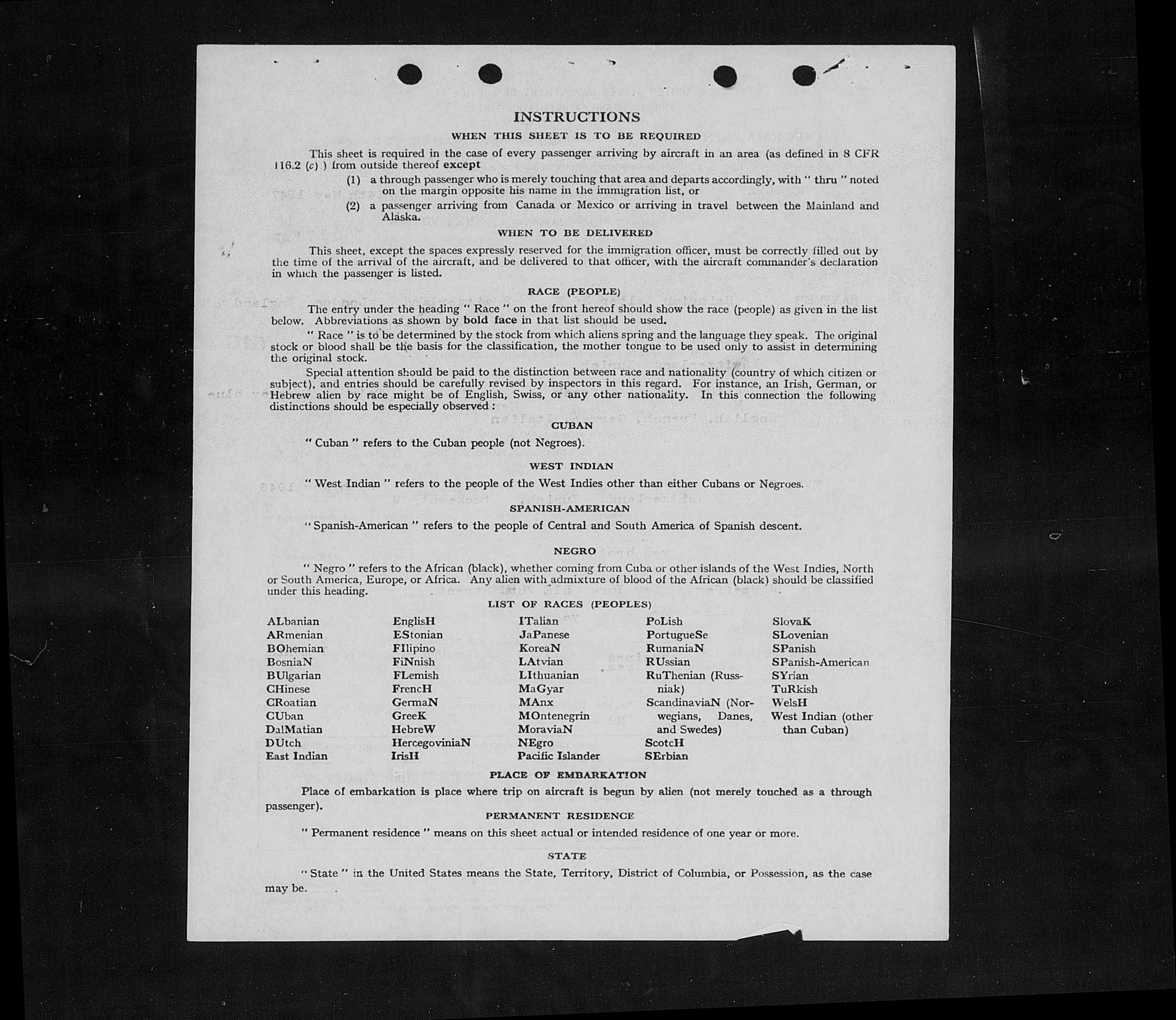 INSTRUCTIONS

WHEN THIS SHEET IS TO BE REQUIRED

This sheet is required in the case of every passenger arriving by aircraft in an area (as defined in 8 CFR 116.2 (c) ) from outside thereof except

(1) a through passenger who is merely touching that area and departs accordingly, with " thru " noted on the margin opposite his name in the immigration list, or

(2) a passenger arriving from Canada or Mexico or arriving in travel between the Mainland and Alaska.

WHEN TO BE DELIVERED

This sheet, except the spaces expressly reserved for the immigration officer, must be correctly filled out by the time of the arrival of the aircraft, and be delivered to that officer, with the aircraft commander's declaration in which the passenger is listed.

RACE (PEOPLE)

The entry under the heading " Race " on the front hereof should show the race (people) as given in the list below. Abbreviations as shown by bold face in that list should be used.

" Race " is to be determined by the stock from which aliens spring and the language they speak. The original stock or blood shall be the basis for the classification, the mother tongue to be used only to assist in determining the original stock.

Special attention should be paid to the distinction between race and nationality (country of which citizen or subject), and entries should be carefully revised by inspectors in this regard. For instance, an Irish, German, or Hebrew alien by race might be of English, Swiss, or any other nationality. In this connection the following distinctions should be especially observed :

CUBAN

" Cuban " refers to the Cuban people (not Negroes).

WEST INDIAN

" West Indian " refers to the people of the West Indies other than either Cubans or Negroes.

SPANISH-AMERICAN

" Spanish-American " refers to the people of Central and South America of Spanish descent.

NEGRO

" Negro " refers to the African (black), whether coming from Cuba or other islands of the West Indies, North or South America, Europe, or Africa. Any alien with admixture of blood of the African (black) should be classified under this heading.

LIST OF RACES (PEOPLES)

ALbanian
ARmenian
BOhemian
BosniaN
BUlgarian
CHinese
CRoatian
CUban
DalMatian
DUtch
East Indian

EnglisH
EStonian
FIlipino
FiNnish
FLemish
FrencH
GermaN
GreeK
HebreW
HercegoviniaN
IrisH

ITalian
JaPanese
KoreaN
LAtvian
LIthuanian
MaGyar
MAnx
MOntenegrin
MoraviaN
NEgro
Pacific Islander

PoLish
PortugueSe
RumaniaN
RUssian
RuThenian (Russniak)
ScandinaviaN (Norwegians, Danes, and Swedes)
ScotcH
SErbian

SlovaK
SLovenian
SPanish
SPanish-American
SYrian
TuRkish
WelsH
West Indian (other than Cuban)

PLACE OF EMBARKATION

Place of embarkation is place where trip on aircraft is begun by alien (not merely touched as a through passenger).

PERMANENT RESIDENCE

" Permanent residence " means on this sheet actual or intended residence of one year or more.

STATE

" State " in the United States means the State, Territory, District of Columbia, or Possession, as the case may be.